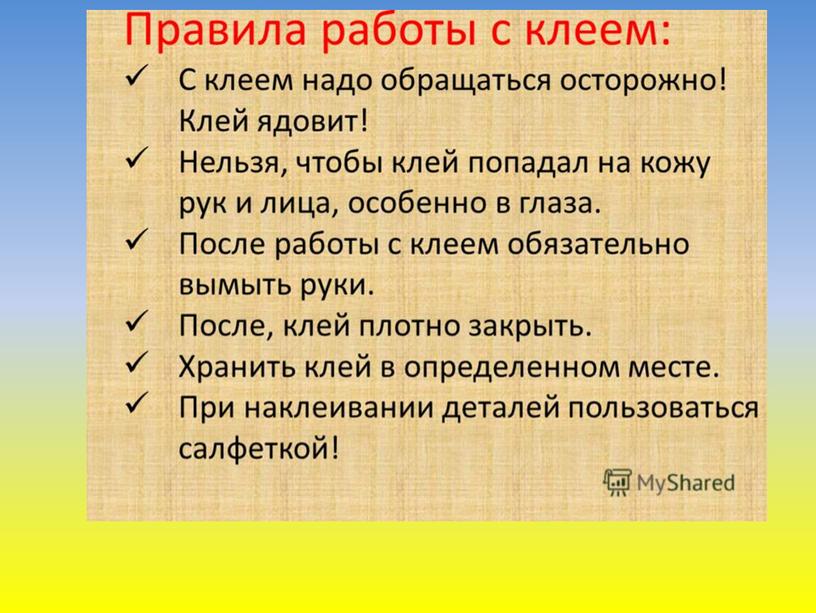 Правила работы с клеем:

✓ С клеем надо обращаться осторожно! Клей ядовит!
✓ Нельзя, чтобы клей попадал на кожу рук и лица, особенно в глаза.
✓ После работы с клеем обязательно вымыть руки.
✓ После, клей плотно закрыть.
✓ Хранить клей в определенном месте.
✓ При наклеивании деталей пользоваться салфеткой!

MyShared